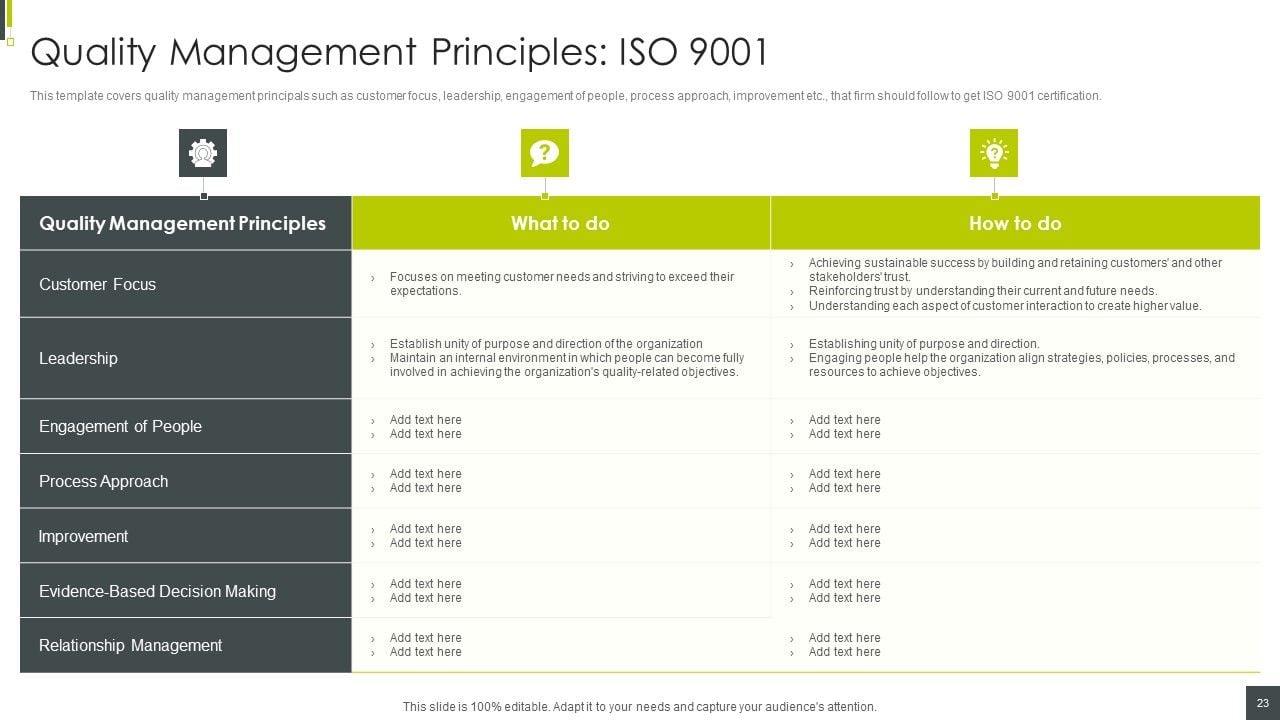 Quality Management Principles: ISO 9001

This template covers quality management principals such as customer focus, leadership, engagement of people, process approach, improvement etc., that firm should follow to get ISO 9001 certification.

| Quality Management Principles | What to do | How to do |
|---|---|---|
| Customer Focus | › Focuses on meeting customer needs and striving to exceed their expectations. | › Achieving sustainable success by building and retaining customers' and other stakeholders' trust. › Reinforcing trust by understanding their current and future needs. › Understanding each aspect of customer interaction to create higher value. |
| Leadership | › Establish unity of purpose and direction of the organization › Maintain an internal environment in which people can become fully involved in achieving the organization's quality-related objectives. | › Establishing unity of purpose and direction. › Engaging people help the organization align strategies, policies, processes, and resources to achieve objectives. |
| Engagement of People | › Add text here › Add text here | › Add text here › Add text here |
| Process Approach | › Add text here › Add text here | › Add text here › Add text here |
| Improvement | › Add text here › Add text here | › Add text here › Add text here |
| Evidence-Based Decision Making | › Add text here › Add text here | › Add text here › Add text here |
| Relationship Management | › Add text here › Add text here | › Add text here › Add text here |

This slide is 100% editable. Adapt it to your needs and capture your audience's attention.

23